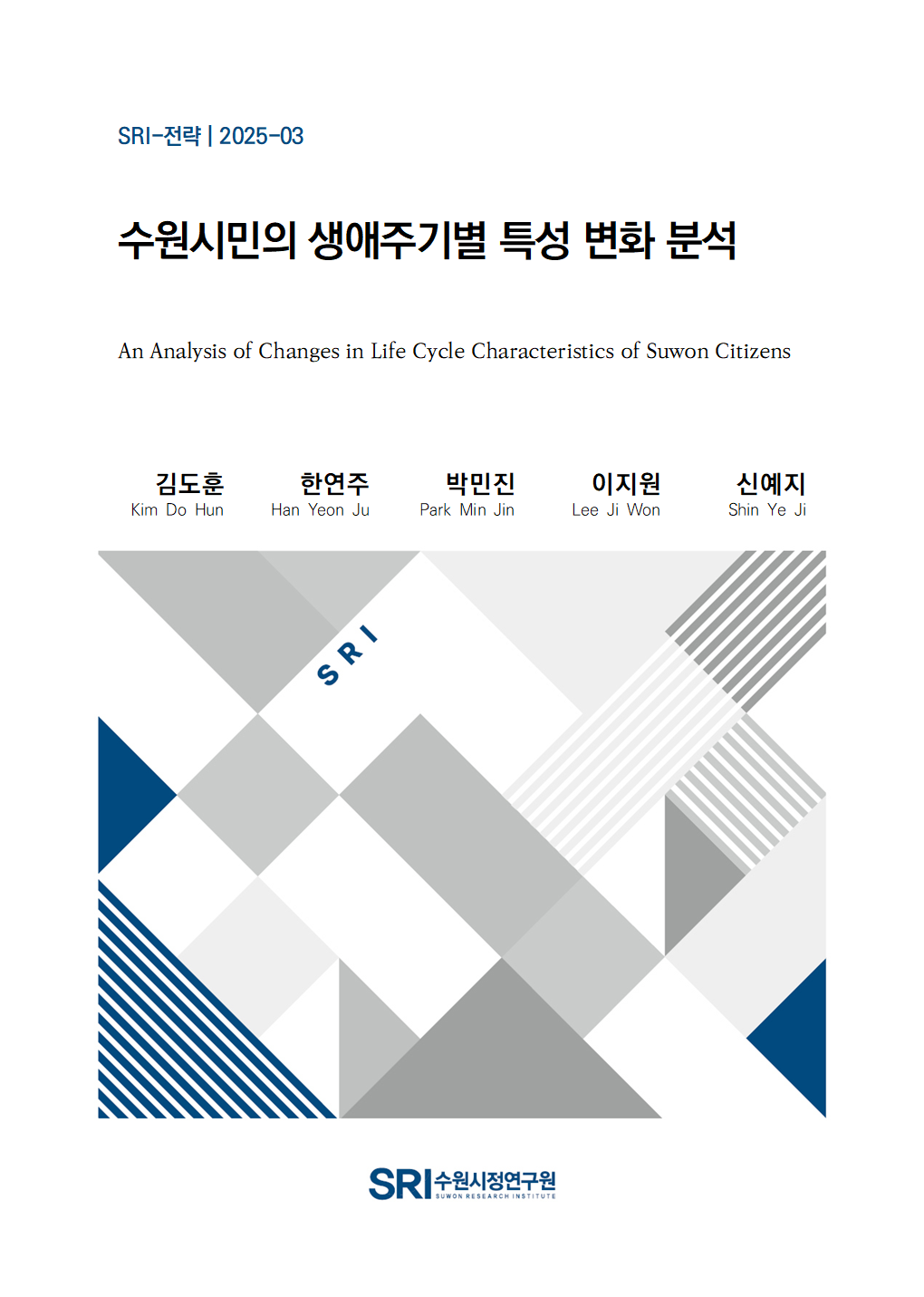 SRI-전략 | 2025-03

수원시민의 생애주기별 특성 변화 분석

An Analysis of Changes in Life Cycle Characteristics of Suwon Citizens

김도훈
Kim Do Hun

한연주
Han Yeon Ju

박민진
Park Min Jin

이지원
Lee Ji Won

신예지
Shin Ye Ji

SRI

SRI 수원시정연구원
SUWON RESEARCH INSTITUTE